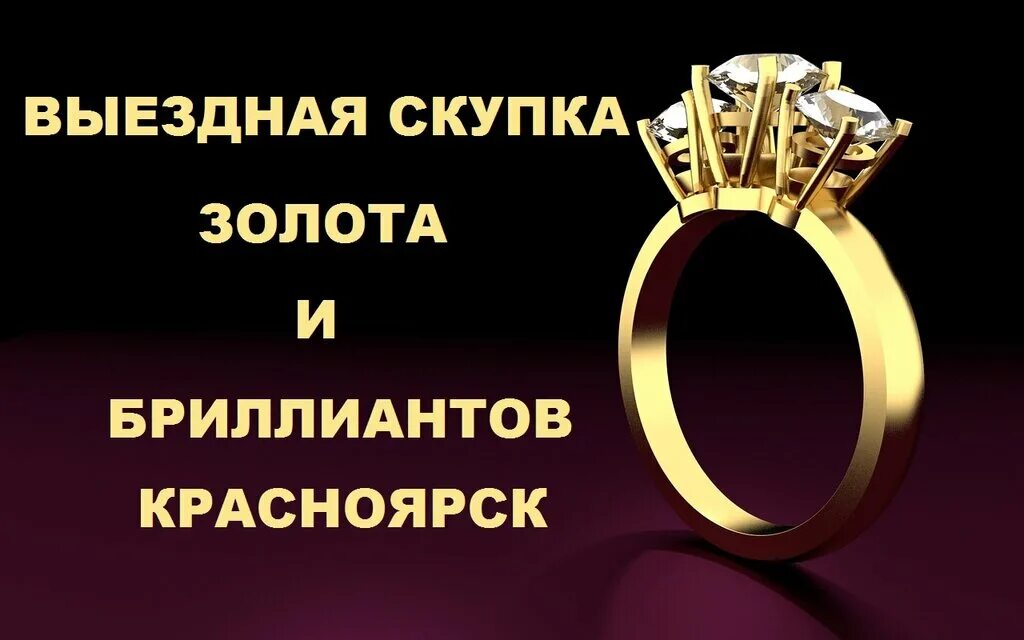 ВЫЕЗДНАЯ СКУПКА
ЗОЛОТА
И
БРИЛЛИАНТОВ
КРАСНОЯРСК